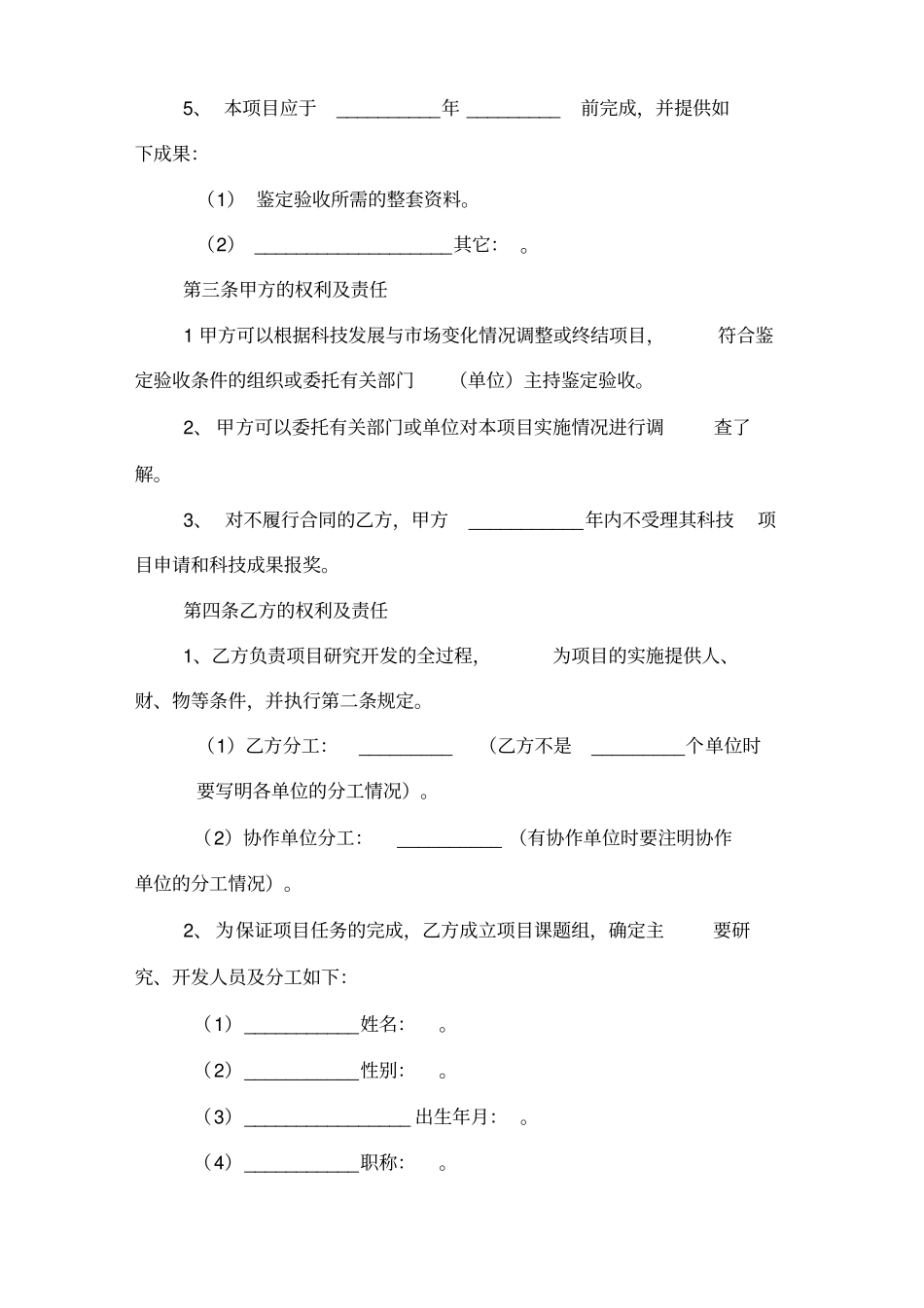 5、 本项目应于 __________年 _________ 前完成，并提供如下成果：

（1） 鉴定验收所需的整套资料。

（2） ___________________其它： 。

第三条甲方的权利及责任

1 甲方可以根据科技发展与市场变化情况调整或终结项目， 符合鉴定验收条件的组织或委托有关部门 （单位）主持鉴定验收。

2、 甲方可以委托有关部门或单位对本项目实施情况进行调 查了解。

3、 对不履行合同的乙方，甲方 ___________年内不受理其科技 项目申请和科技成果报奖。

第四条乙方的权利及责任

1、乙方负责项目研究开发的全过程， 为项目的实施提供人、财、物等条件，并执行第二条规定。

（1）乙方分工： _________ （乙方不是 _________个单位时要写明各单位的分工情况）。

（2）协作单位分工： __________ （有协作单位时要注明协作单位的分工情况）。

2、 为保证项目任务的完成，乙方成立项目课题组，确定主 要研究、开发人员及分工如下：

（1）___________姓名： 。

（2）___________性别： 。

（3）________________ 出生年月： 。

（4）___________职称： 。